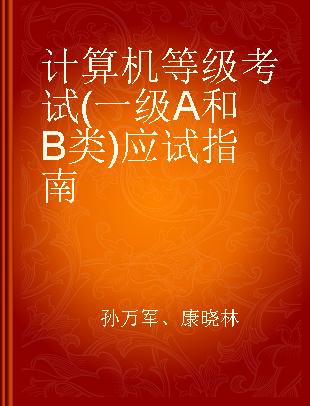 计算机等级考试(一级A和B类)应试指南

孙万军、康晓林